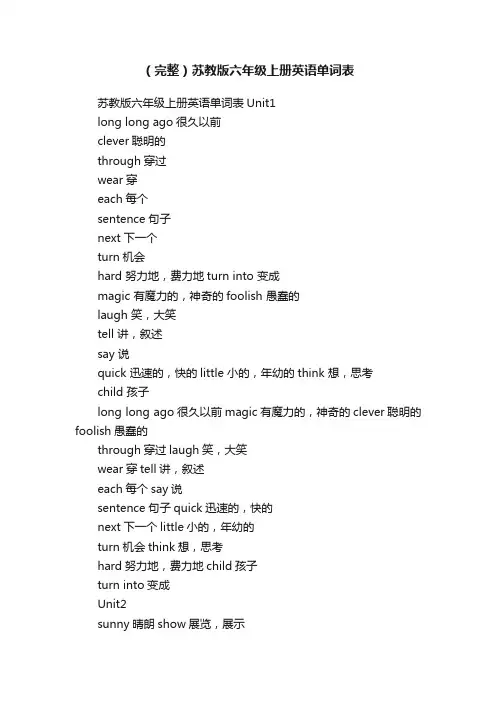 （完整）苏教版六年级上册英语单词表

苏教版六年级上册英语单词表 Unit1

long long ago 很久以前

clever 聪明的

through 穿过

wear 穿

each 每个

sentence 句子

next 下一个

turn 机会

hard 努力地，费力地 turn into 变成

magic 有魔力的，神奇的 foolish 愚蠢的

laugh 笑，大笑

tell 讲，叙述

say 说

quick 迅速的，快的 little 小的，年幼的 think 想，思考

child 孩子

long long ago 很久以前 magic 有魔力的，神奇的 clever 聪明的 foolish 愚蠢的

through 穿过 laugh 笑，大笑

wear 穿 tell 讲，叙述

each 每个 say 说

sentence 句子 quick 迅速的，快的

next 下一个 little 小的，年幼的

turn 机会 think 想，思考

hard 努力地，费力地 child 孩子

turn into 变成

Unit2

sunny 晴朗 show 展览，展示